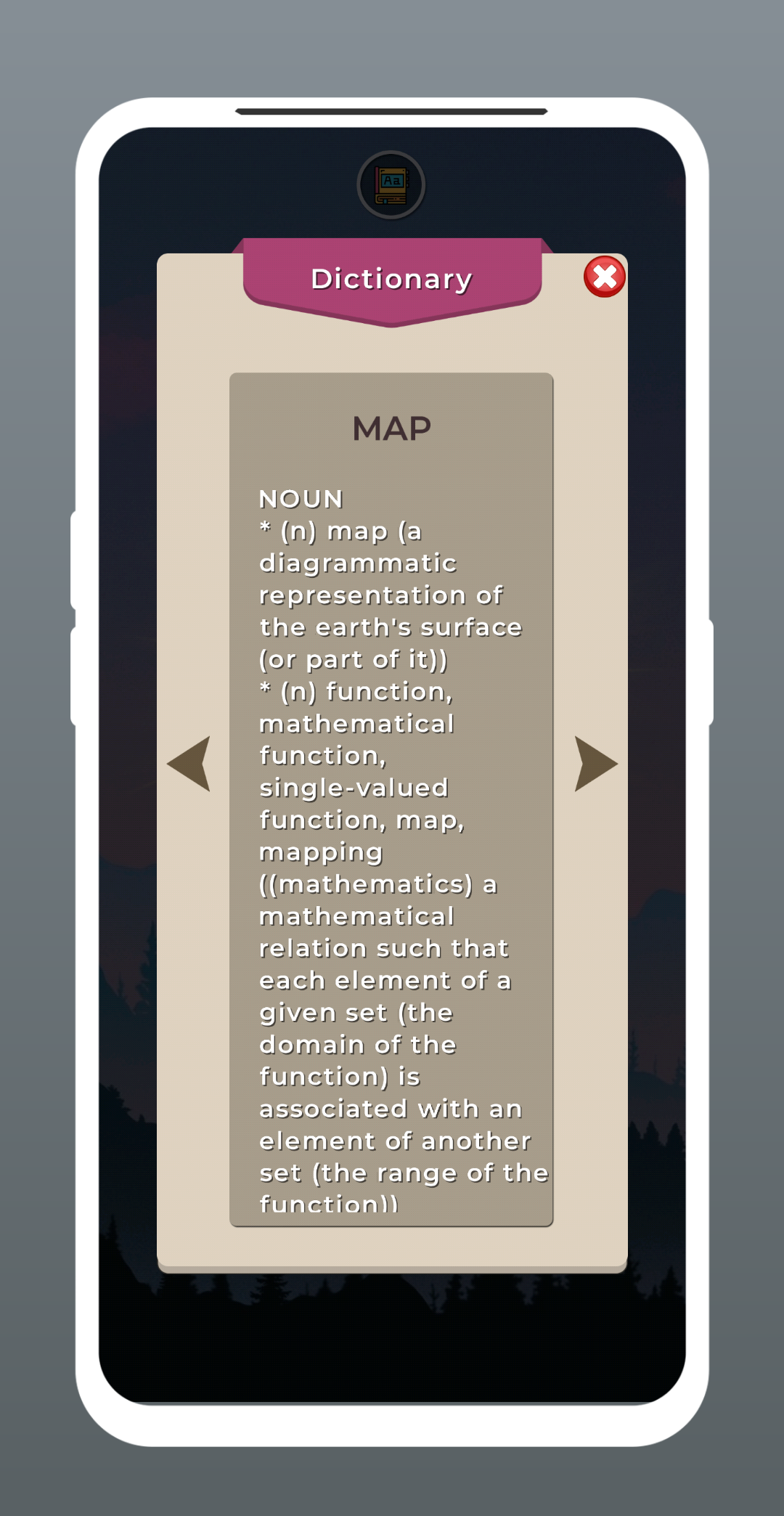 Aa

Dictionary

MAP

NOUN
* (n) map (a diagrammatic representation of the earth's surface (or part of it))
* (n) function, mathematical function, single-valued function, map, mapping ((mathematics) a mathematical relation such that each element of a given set (the domain of the function) is associated with an element of another set (the range of the function))